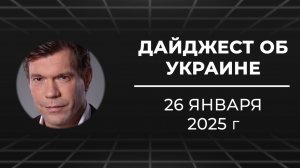 ДАЙДЖЕСТ ОБ УКРАИНЕ

26 ЯНВАРЯ 2025 г